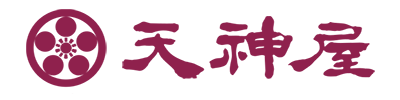 天神屋